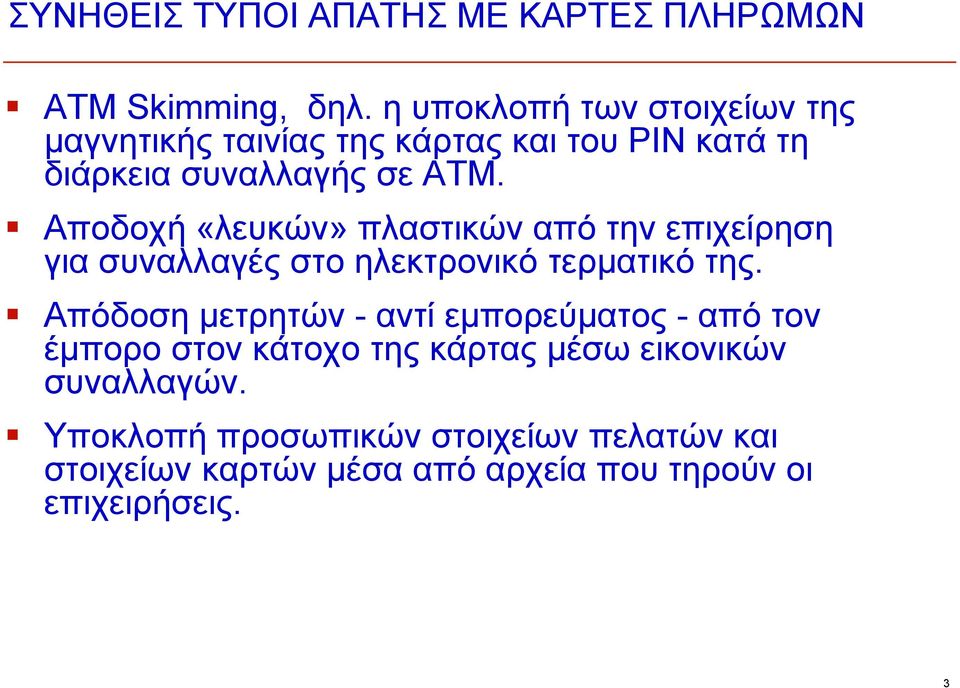 ΣΥΝΗΘΕΙΣ ΤΥΠΟΙ ΑΠΑΤΗΣ ΜΕ ΚΑΡΤΕΣ ΠΛΗΡΩΜΩΝ

▪ ATM Skimming, δηλ. η υποκλοπή των στοιχείων της μαγνητικής ταινίας της κάρτας και του PIN κατά τη διάρκεια συναλλαγής σε ATM.

▪ Αποδοχή «λευκών» πλαστικών από την επιχείρηση για συναλλαγές στο ηλεκτρονικό τερματικό της.

▪ Απόδοση μετρητών - αντί εμπορεύματος - από τον έμπορο στον κάτοχο της κάρτας μέσω εικονικών συναλλαγών.

▪ Υποκλοπή προσωπικών στοιχείων πελατών και στοιχείων καρτών μέσα από αρχεία που τηρούν οι επιχειρήσεις.

3